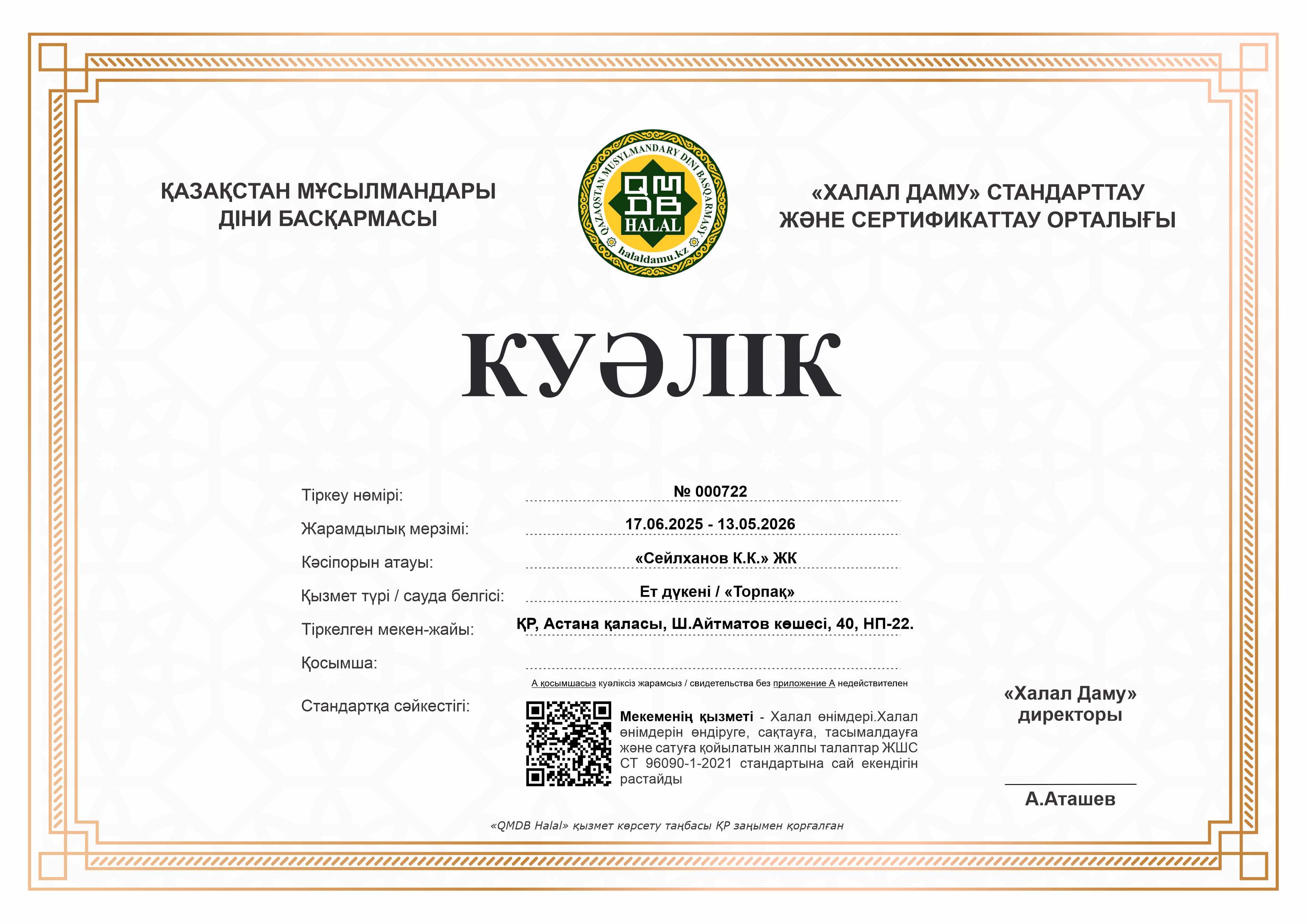 ҚАЗАҚСТАН МҰСЫЛМАНДАРЫ ДІНИ БАСҚАРМАСЫ

QAZAQSTAN MUSYLMANDARY DINI BASQARMASY
QMDB
HALAL
halaldamu.kz

«ХАЛАЛ ДАМУ» СТАНДАРТТАУ ЖӘНЕ СЕРТИФИКАТТАУ ОРТАЛЫҒЫ

КУӘЛІК

Тіркеу нөмірі: № 000722

Жарамдылық мерзімі: 17.06.2025 - 13.05.2026

Кәсіпорын атауы: «Сейлханов К.К.» ЖК

Қызмет түрі / сауда белгісі: Ет дүкені / «Торпақ»

Тіркелген мекен-жайы: ҚР, Астана қаласы, Ш.Айтматов көшесі, 40, НП-22.

Қосымша:

А қосымшасыз куәліксіз жарамсыз / свидетельства без приложение А недействителен

Стандартқа сәйкестігі:

Мекеменің қызметі - Халал өнімдері.Халал өнімдерін өндіруге, сақтауға, тасымалдауға және сатуға қойылатын жалпы талаптар ЖШС СТ 96090-1-2021 стандартына сай екендігін растайды

«Халал Даму» директоры

А.Аташев

«QMDB Halal» қызмет көрсету таңбасы ҚР заңымен қорғалған